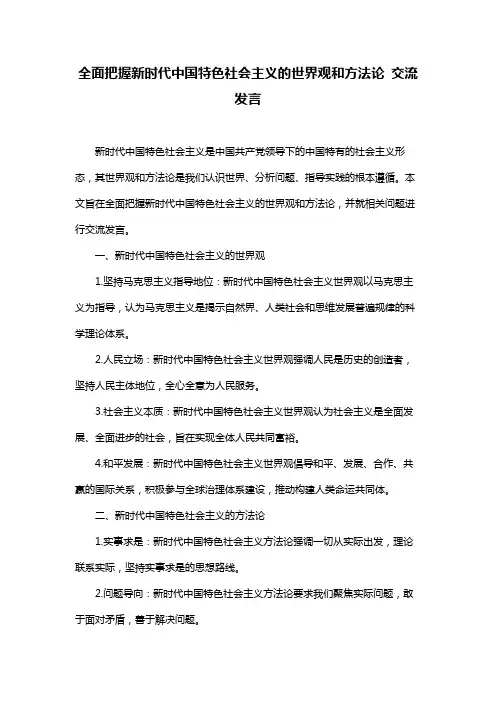 全面把握新时代中国特色社会主义的世界观和方法论 交流发言

新时代中国特色社会主义是中国共产党领导下的中国特有的社会主义形态，其世界观和方法论是我们认识世界、分析问题、指导实践的根本遵循。本文旨在全面把握新时代中国特色社会主义的世界观和方法论，并就相关问题进行交流发言。

一、新时代中国特色社会主义的世界观

1.坚持马克思主义指导地位：新时代中国特色社会主义世界观以马克思主义为指导，认为马克思主义是揭示自然界、人类社会和思维发展普遍规律的科学理论体系。

2.人民立场：新时代中国特色社会主义世界观强调人民是历史的创造者，坚持人民主体地位，全心全意为人民服务。

3.社会主义本质：新时代中国特色社会主义世界观认为社会主义是全面发展、全面进步的社会，旨在实现全体人民共同富裕。

4.和平发展：新时代中国特色社会主义世界观倡导和平、发展、合作、共赢的国际关系，积极参与全球治理体系建设，推动构建人类命运共同体。

二、新时代中国特色社会主义的方法论

1.实事求是：新时代中国特色社会主义方法论强调一切从实际出发，理论联系实际，坚持实事求是的思想路线。

2.问题导向：新时代中国特色社会主义方法论要求我们聚焦实际问题，敢于面对矛盾，善于解决问题。